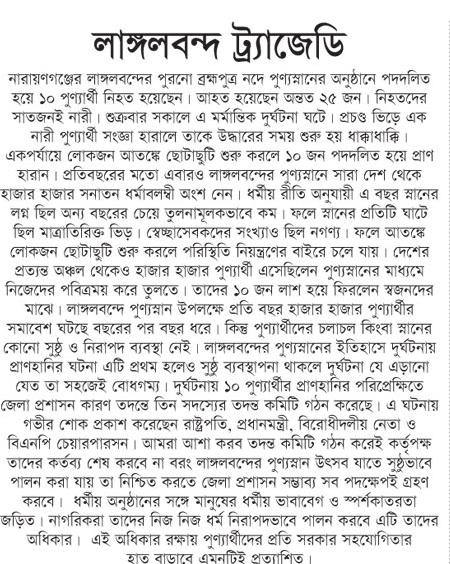 লাঙ্গলবন্দ ট্র্যাজেডি

নারায়ণগঞ্জের লাঙ্গলবন্দের পুরনো ব্রহ্মপুত্র নদে পুণ্যস্নানের অনুষ্ঠানে পদদলিত হয়ে ১০ পুণ্যার্থী নিহত হয়েছেন। আহত হয়েছেন অন্তত ২৫ জন। নিহতদের সাতজনই নারী। শুক্রবার সকালে এ মর্মান্তিক দুর্ঘটনা ঘটে। প্রচণ্ড ভিড়ে এক নারী পুণ্যার্থী সংজ্ঞা হারালে তাকে উদ্ধারের সময় শুরু হয় ধাক্কাধাক্কি। একপর্যায়ে লোকজন আতঙ্কে ছোটাছুটি শুরু করলে ১০ জন পদদলিত হয়ে প্রাণ হারান। প্রতিবছরের মতো এবারও লাঙ্গলবন্দের পুণ্যস্নানে সারা দেশ থেকে হাজার হাজার সনাতন ধর্মাবলম্বী অংশ নেন। ধর্মীয় রীতি অনুযায়ী এ বছর স্নানের লগ্ন ছিল অন্য বছরের চেয়ে তুলনামূলকভাবে কম। ফলে স্নানের প্রতিটি ঘাটে ছিল মাত্রাতিরিক্ত ভিড়। স্বেচ্ছাসেবকদের সংখ্যাও ছিল নগণ্য। ফলে আতঙ্কে লোকজন ছোটাছুটি শুরু করলে পরিস্থিতি নিয়ন্ত্রণের বাইরে চলে যায়। দেশের প্রত্যন্ত অঞ্চল থেকেও হাজার হাজার পুণ্যার্থী এসেছিলেন পুণ্যস্নানের মাধ্যমে নিজেদের পবিত্রময় করে তুলতে। তাদের ১০ জন লাশ হয়ে ফিরলেন স্বজনদের মাঝে। লাঙ্গলবন্দে পুণ্যস্নান উপলক্ষে প্রতি বছর হাজার হাজার পুণ্যার্থীর সমাবেশ ঘটছে বছরের পর বছর ধরে। কিন্তু পুণ্যার্থীদের চলাচল কিংবা স্নানের কোনো সুষ্ঠু ও নিরাপদ ব্যবস্থা নেই। লাঙ্গলবন্দের পুণ্যস্নানের ইতিহাসে দুর্ঘটনায় প্রাণহানির ঘটনা এটি প্রথম হলেও সুষ্ঠু ব্যবস্থাপনা থাকলে দুর্ঘটনা যে এড়ানো যেত তা সহজেই বোধগম্য। দুর্ঘটনায় ১০ পুণ্যার্থীর প্রাণহানির পরিপ্রেক্ষিতে জেলা প্রশাসন কারণ তদন্তে তিন সদস্যের তদন্ত কমিটি গঠন করেছে। এ ঘটনায় গভীর শোক প্রকাশ করেছেন রাষ্ট্রপতি, প্রধানমন্ত্রী, বিরোধীদলীয় নেতা ও বিএনপি চেয়ারপারসন। আমরা আশা করব তদন্ত কমিটি গঠন করেই কর্তৃপক্ষ তাদের কর্তব্য শেষ করবে না বরং লাঙ্গলবন্দের পুণ্যস্নান উৎসব যাতে সুষ্ঠুভাবে পালন করা যায় তা নিশ্চিত করতে জেলা প্রশাসন সম্ভাব্য সব পদক্ষেপই গ্রহণ করবে। ধর্মীয় অনুষ্ঠানের সঙ্গে মানুষের ধর্মীয় ভাবাবেগ ও স্পর্শকাতরতা জড়িত। নাগরিকরা তাদের নিজ নিজ ধর্ম নিরাপদভাবে পালন করবে এটি তাদের অধিকার। এই অধিকার রক্ষায় পুণ্যার্থীদের প্রতি সরকার সহযোগিতার হাত বাড়াবে এমনটিই প্রত্যাশিত।